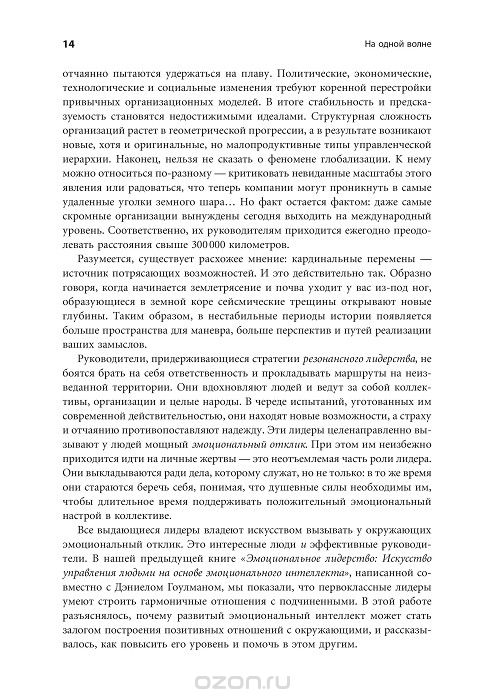 14

На одной волне

отчаянно пытаются удержаться на плаву. Политические, экономические, технологические и социальные изменения требуют коренной перестройки привычных организационных моделей. В итоге стабильность и предсказуемость становятся недостижимыми идеалами. Структурная сложность организаций растет в геометрической прогрессии, а в результате возникают новые, хотя и оригинальные, но малопродуктивные типы управленческой иерархии. Наконец, нельзя не сказать о феномене глобализации. К нему можно относиться по-разному — критиковать невиданные масштабы этого явления или радоваться, что теперь компании могут проникнуть в самые удаленные уголки земного шара… Но факт остается фактом: даже самые скромные организации вынуждены сегодня выходить на международный уровень. Соответственно, их руководителям приходится ежегодно преодолевать расстояния свыше 300 000 километров.

Разумеется, существует расхожее мнение: кардинальные перемены — источник потрясающих возможностей. И это действительно так. Образно говоря, когда начинается землетрясение и почва уходит у вас из-под ног, образующиеся в земной коре сейсмические трещины открывают новые глубины. Таким образом, в нестабильные периоды истории появляется больше пространства для маневра, больше перспектив и путей реализации ваших замыслов.

Руководители, придерживающиеся стратегии резонансного лидерства, не боятся брать на себя ответственность и прокладывать маршруты на неизведанной территории. Они вдохновляют людей и ведут за собой коллективы, организации и целые народы. В череде испытаний, уготованных им современной действительностью, они находят новые возможности, а страху и отчаянию противопоставляют надежду. Эти лидеры целенаправленно вызывают у людей мощный эмоциональный отклик. При этом им неизбежно приходится идти на личные жертвы — это неотъемлемая часть роли лидера. Они выкладываются ради дела, которому служат, но не только: в то же время они стараются беречь себя, понимая, что душевные силы необходимы им, чтобы длительное время поддерживать положительный эмоциональный настрой в коллективе.

Все выдающиеся лидеры владеют искусством вызывать у окружающих эмоциональный отклик. Это интересные люди и эффективные руководители. В нашей предыдущей книге «Эмоциональное лидерство: Искусство управления людьми на основе эмоционального интеллекта», написанной совместно с Дэниелом Гоулманом, мы показали, что первоклассные лидеры умеют строить гармоничные отношения с подчиненными. В этой работе разъяснялось, почему развитый эмоциональный интеллект может стать залогом построения позитивных отношений с окружающими, и рассказывалось, как повысить его уровень и помочь в этом другим.

ozon.ru